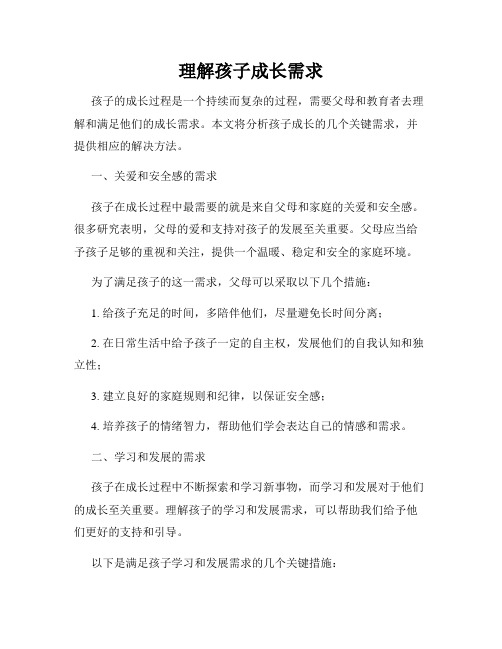 理解孩子成长需求

孩子的成长过程是一个持续而复杂的过程，需要父母和教育者去理解和满足他们的成长需求。本文将分析孩子成长的几个关键需求，并提供相应的解决方法。

一、关爱和安全感的需求

孩子在成长过程中最需要的就是来自父母和家庭的关爱和安全感。很多研究表明，父母的爱和支持对孩子的发展至关重要。父母应当给予孩子足够的重视和关注，提供一个温暖、稳定和安全的家庭环境。

为了满足孩子的这一需求，父母可以采取以下几个措施：

1. 给孩子充足的时间，多陪伴他们，尽量避免长时间分离；

2. 在日常生活中给予孩子一定的自主权，发展他们的自我认知和独立性；

3. 建立良好的家庭规则和纪律，以保证安全感；

4. 培养孩子的情绪智力，帮助他们学会表达自己的情感和需求。

二、学习和发展的需求

孩子在成长过程中不断探索和学习新事物，而学习和发展对于他们的成长至关重要。理解孩子的学习和发展需求，可以帮助我们给予他们更好的支持和引导。

以下是满足孩子学习和发展需求的几个关键措施：